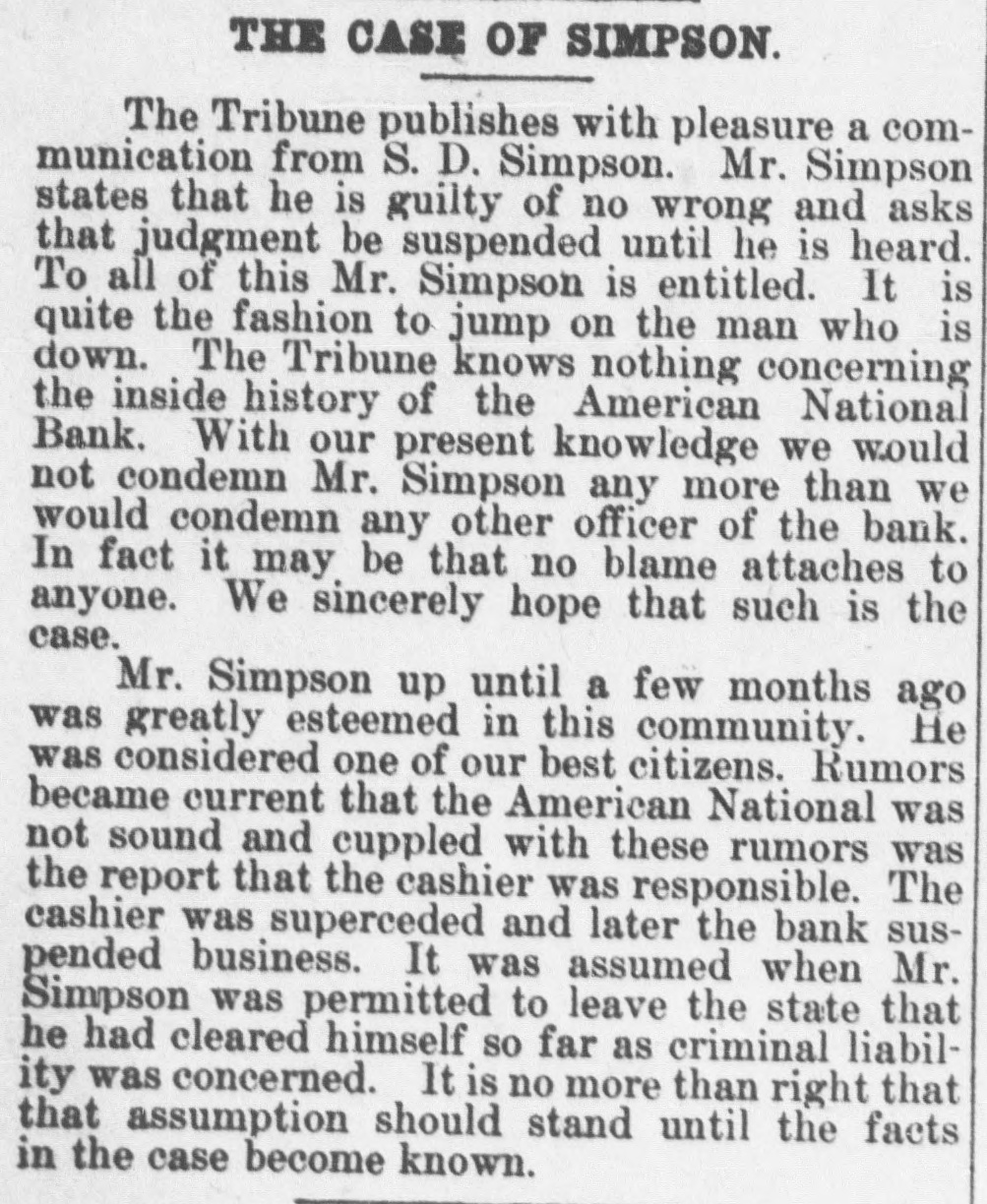 THE CASE OF SIMPSON.

The Tribune publishes with pleasure a communication from S. D. Simpson. Mr. Simpson states that he is guilty of no wrong and asks that judgment be suspended until he is heard. To all of this Mr. Simpson is entitled. It is quite the fashion to jump on the man who is down. The Tribune knows nothing concerning the inside history of the American National Bank. With our present knowledge we would not condemn Mr. Simpson any more than we would condemn any other officer of the bank. In fact it may be that no blame attaches to anyone. We sincerely hope that such is the case.

Mr. Simpson up until a few months ago was greatly esteemed in this community. He was considered one of our best citizens. Rumors became current that the American National was not sound and cuppled with these rumors was the report that the cashier was responsible. The cashier was superceded and later the bank suspended business. It was assumed when Mr. Simpson was permitted to leave the state that he had cleared himself so far as criminal liability was concerned. It is no more than right that that assumption should stand until the facts in the case become known.